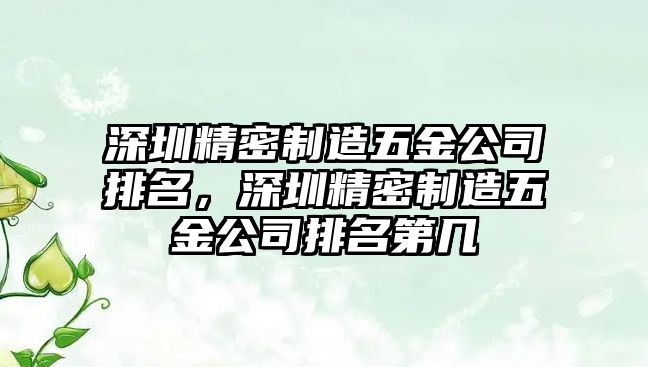 深圳精密制造五金公司排名，深圳精密制造五金公司排名第几